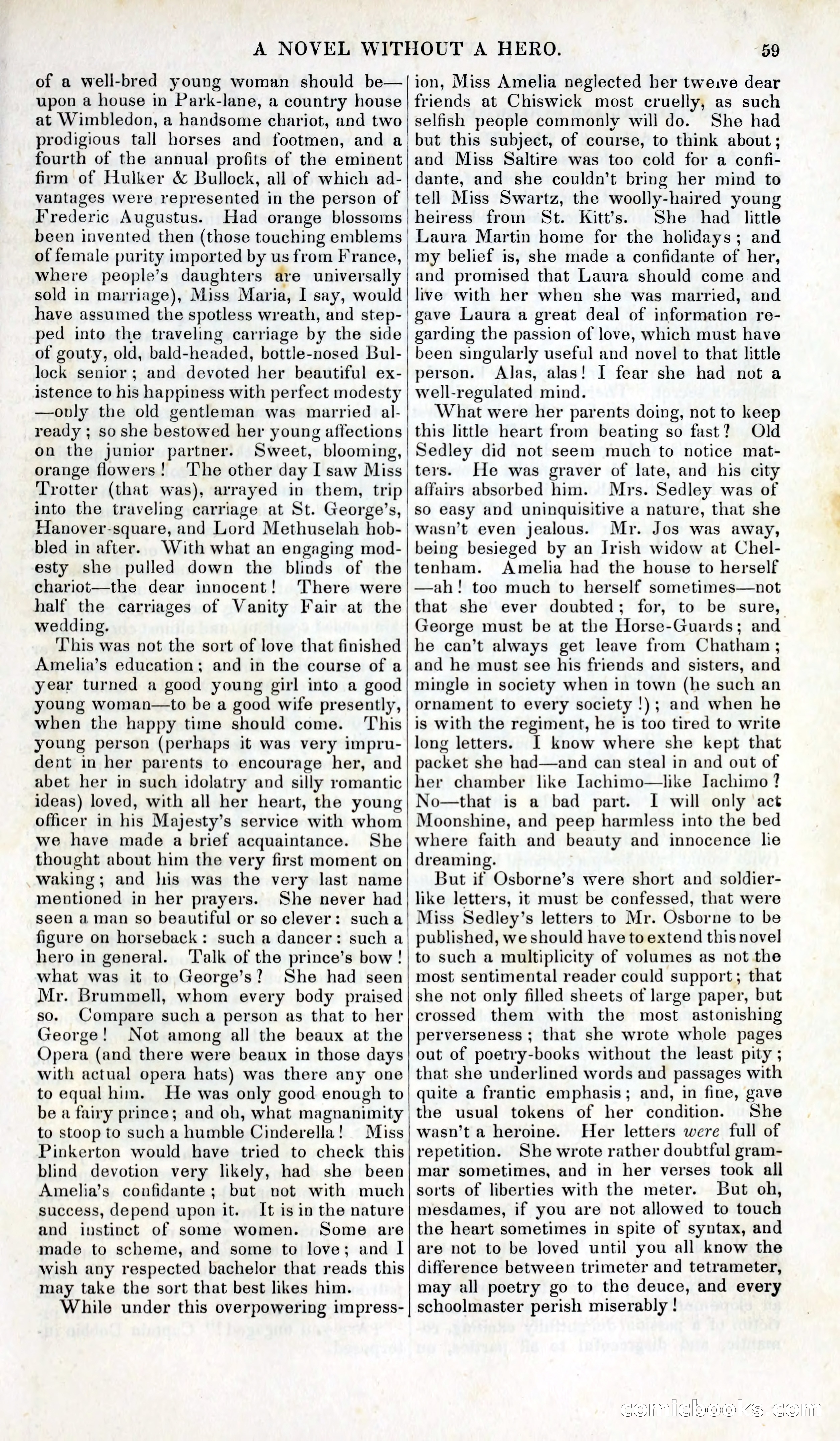 A NOVEL WITHOUT A HERO. 59

of a well-bred young woman should be—upon a house in Park-lane, a country house at Wimbledon, a handsome chariot, and two prodigious tall horses and footmen, and a fourth of the annual profits of the eminent firm of Hulker & Bullock, all of which advantages were represented in the person of Frederic Augustus. Had orange blossoms been invented then (those touching emblems of female purity imported by us from France, where people's daughters are universally sold in marriage), Miss Maria, I say, would have assumed the spotless wreath, and stepped into the traveling carriage by the side of gouty, old, bald-headed, bottle-nosed Bullock senior; and devoted her beautiful existence to his happiness with perfect modesty—only the old gentleman was married already; so she bestowed her young affections on the junior partner. Sweet, blooming, orange flowers! The other day I saw Miss Trotter (that was), arrayed in them, trip into the traveling carriage at St. George's, Hanover-square, and Lord Methuselah hobbled in after. With what an engaging modesty she pulled down the blinds of the chariot—the dear innocent! There were half the carriages of Vanity Fair at the wedding.

This was not the sort of love that finished Amelia's education; and in the course of a year turned a good young girl into a good young woman—to be a good wife presently, when the happy time should come. This young person (perhaps it was very imprudent in her parents to encourage her, and abet her in such idolatry and silly romantic ideas) loved, with all her heart, the young officer in his Majesty's service with whom we have made a brief acquaintance. She thought about him the very first moment on waking; and his was the very last name mentioned in her prayers. She never had seen a man so beautiful or so clever: such a figure on horseback: such a dancer: such a hero in general. Talk of the prince's bow! what was it to George's? She had seen Mr. Brummell, whom every body praised so. Compare such a person as that to her George! Not among all the beaux at the Opera (and there were beaux in those days with actual opera hats) was there any one to equal him. He was only good enough to be a fairy prince; and oh, what magnanimity to stoop to such a humble Cinderella! Miss Pinkerton would have tried to check this blind devotion very likely, had she been Amelia's confidante; but not with much success, depend upon it. It is in the nature and instinct of some women. Some are made to scheme, and some to love; and I wish any respected bachelor that reads this may take the sort that best likes him.

While under this overpowering impression, Miss Amelia neglected her twelve dear friends at Chiswick most cruelly, as such selfish people commonly will do. She had but this subject, of course, to think about; and Miss Saltire was too cold for a confidante, and she couldn't bring her mind to tell Miss Swartz, the woolly-haired young heiress from St. Kitt's. She had little Laura Martin home for the holidays; and my belief is, she made a confidante of her, and promised that Laura should come and live with her when she was married, and gave Laura a great deal of information regarding the passion of love, which must have been singularly useful and novel to that little person. Alas, alas! I fear she had not a well-regulated mind.

What were her parents doing, not to keep this little heart from beating so fast? Old Sedley did not seem much to notice matters. He was graver of late, and his city affairs absorbed him. Mrs. Sedley was of so easy and uninquisitive a nature, that she wasn't even jealous. Mr. Jos was away, being besieged by an Irish widow at Cheltenham. Amelia had the house to herself—ah! too much to herself sometimes—not that she ever doubted; for, to be sure, George must be at the Horse-Guards; and he can't always get leave from Chatham; and he must see his friends and sisters, and mingle in society when in town (he such an ornament to every society!); and when he is with the regiment, he is too tired to write long letters. I know where she kept that packet she had—and can steal in and out of her chamber like Iachimo—like Iachimo? No—that is a bad part. I will only act Moonshine, and peep harmless into the bed where faith and beauty and innocence lie dreaming.

But if Osborne's were short and soldier-like letters, it must be confessed, that were Miss Sedley's letters to Mr. Osborne to be published, we should have to extend this novel to such a multiplicity of volumes as not the most sentimental reader could support; that she not only filled sheets of large paper, but crossed them with the most astonishing perverseness; that she wrote whole pages out of poetry-books without the least pity; that she underlined words and passages with quite a frantic emphasis; and, in fine, gave the usual tokens of her condition. She wasn't a heroine. Her letters were full of repetition. She wrote rather doubtful grammar sometimes, and in her verses took all sorts of liberties with the meter. But oh, mesdames, if you are not allowed to touch the heart sometimes in spite of syntax, and are not to be loved until you all know the difference between trimeter and tetrameter, may all poetry go to the deuce, and every schoolmaster perish miserably!

comicbooks.com